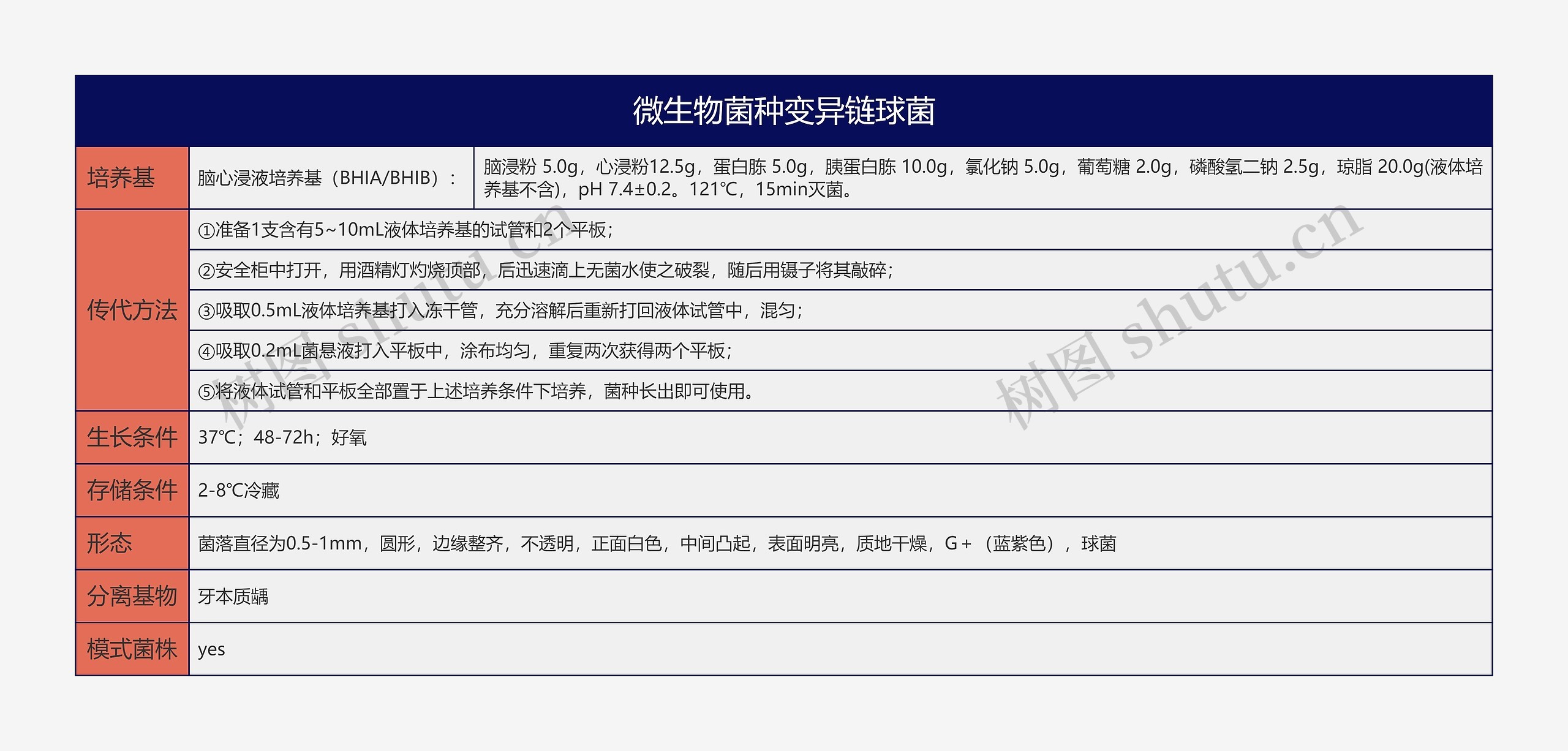 微生物菌种变异链球菌

| 培养基 | 脑心浸液培养基（BHIA/BHIB）： | 脑浸粉 5.0g，心浸粉12.5g，蛋白胨 5.0g，胰蛋白胨 10.0g，氯化钠 5.0g，葡萄糖 2.0g，磷酸氢二钠 2.5g，琼脂 20.0g(液体培养基不含)，pH 7.4±0.2。121℃，15min灭菌。 |
|---|---|---|
| 传代方法 | ①准备1支含有5~10mL液体培养基的试管和2个平板； | |
| | ②安全柜中打开，用酒精灯灼烧顶部，后迅速滴上无菌水使之破裂，随后用镊子将其敲碎； | |
| | ③吸取0.5mL液体培养基打入冻干管，充分溶解后重新打回液体试管中，混匀； | |
| | ④吸取0.2mL菌悬液打入平板中，涂布均匀，重复两次获得两个平板； | |
| | ⑤将液体试管和平板全部置于上述培养条件下培养，菌种长出即可使用。 | |
| 生长条件 | 37℃；48-72h；好氧 | |
| 存储条件 | 2-8℃冷藏 | |
| 形态 | 菌落直径为0.5-1mm，圆形，边缘整齐，不透明，正面白色，中间凸起，表面明亮，质地干燥，G+（蓝紫色），球菌 | |
| 分离基物 | 牙本质龋 | |
| 模式菌株 | yes | |

树图 shutu.cn
树图 shutu.cn